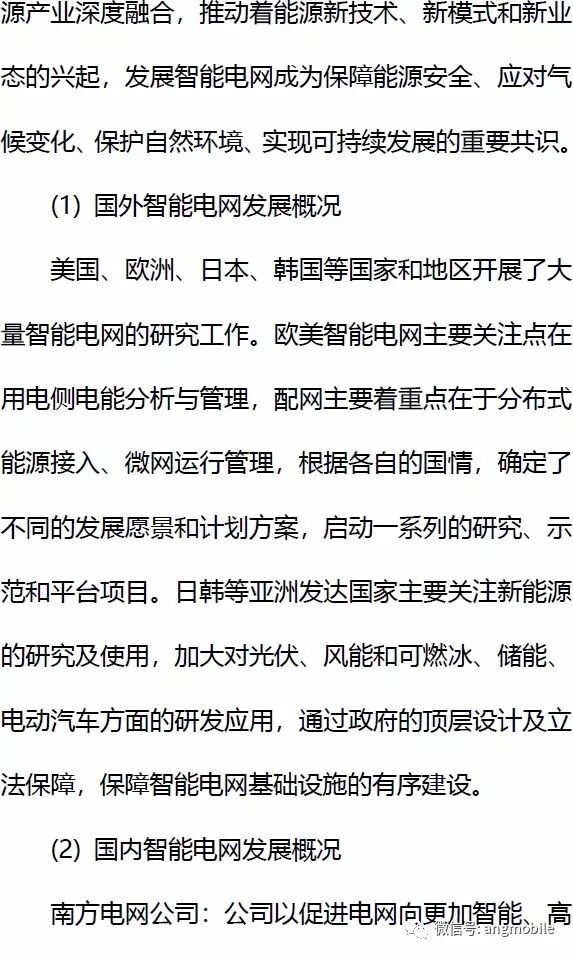 源产业深度融合，推动着能源新技术、新模式和新业态的兴起，发展智能电网成为保障能源安全、应对气候变化、保护自然环境、实现可持续发展的重要共识。

(1) 国外智能电网发展概况

美国、欧洲、日本、韩国等国家和地区开展了大量智能电网的研究工作。欧美智能电网主要关注点在用电侧电能分析与管理，配网主要着重点在于分布式能源接入、微网运行管理，根据各自的国情，确定了不同的发展愿景和计划方案，启动一系列的研究、示范和平台项目。日韩等亚洲发达国家主要关注新能源的研究及使用，加大对光伏、风能和可燃冰、储能、电动汽车方面的研发应用，通过政府的顶层设计及立法保障，保障智能电网基础设施的有序建设。

(2) 国内智能电网发展概况

南方电网公司：公司以促进电网向更加智能、高

微信号: angmobile